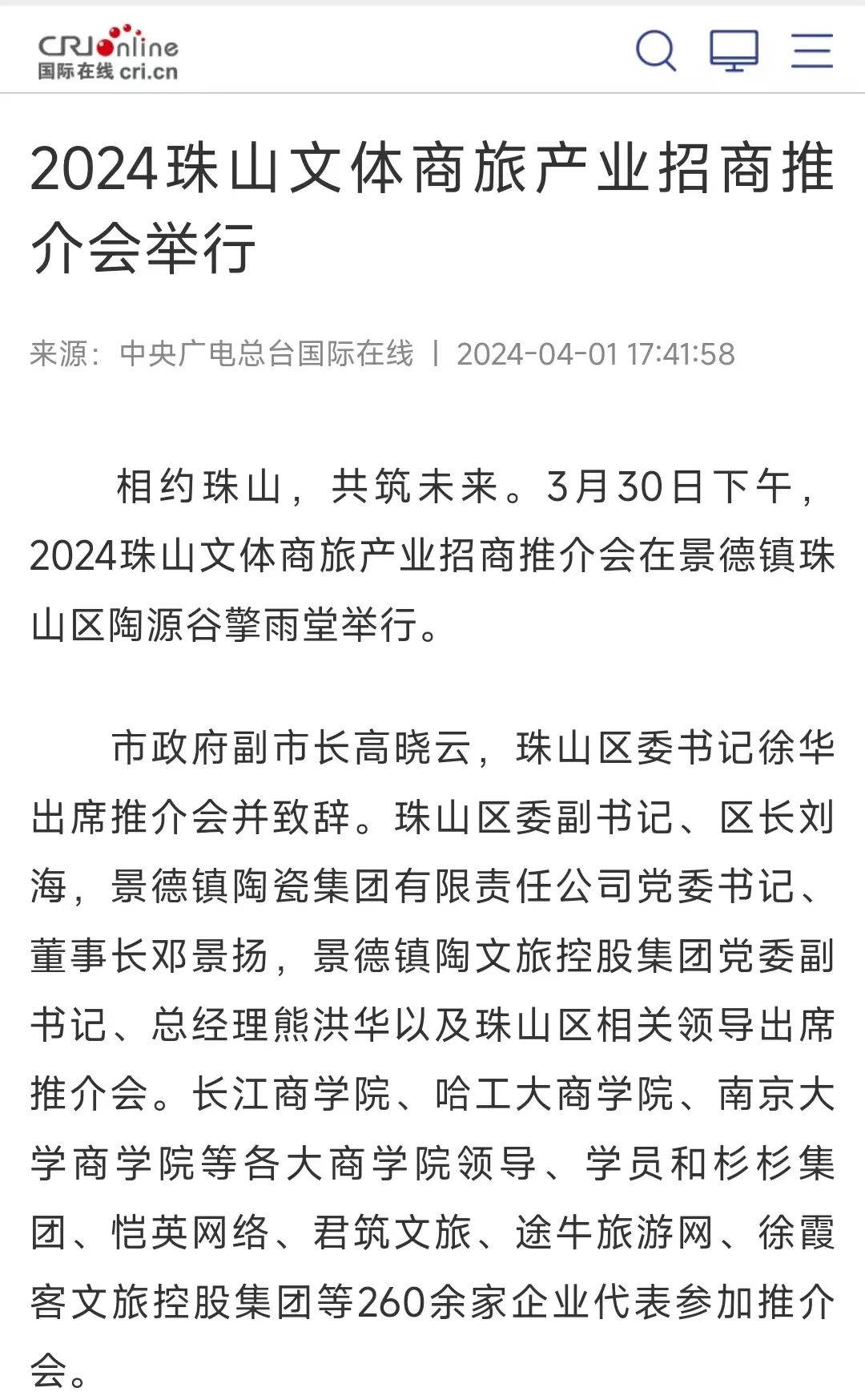 CRIonline
国际在线 cri.cn

2024珠山文体商旅产业招商推介会举行

来源：中央广电总台国际在线 | 2024-04-01 17:41:58

相约珠山，共筑未来。3月30日下午，2024珠山文体商旅产业招商推介会在景德镇珠山区陶源谷擎雨堂举行。

市政府副市长高晓云，珠山区委书记徐华出席推介会并致辞。珠山区委副书记、区长刘海，景德镇陶瓷集团有限责任公司党委书记、董事长邓景扬，景德镇陶文旅控股集团党委副书记、总经理熊洪华以及珠山区相关领导出席推介会。长江商学院、哈工大商学院、南京大学商学院等各大商学院领导、学员和杉杉集团、恺英网络、君筑文旅、途牛旅游网、徐霞客文旅控股集团等260余家企业代表参加推介会。